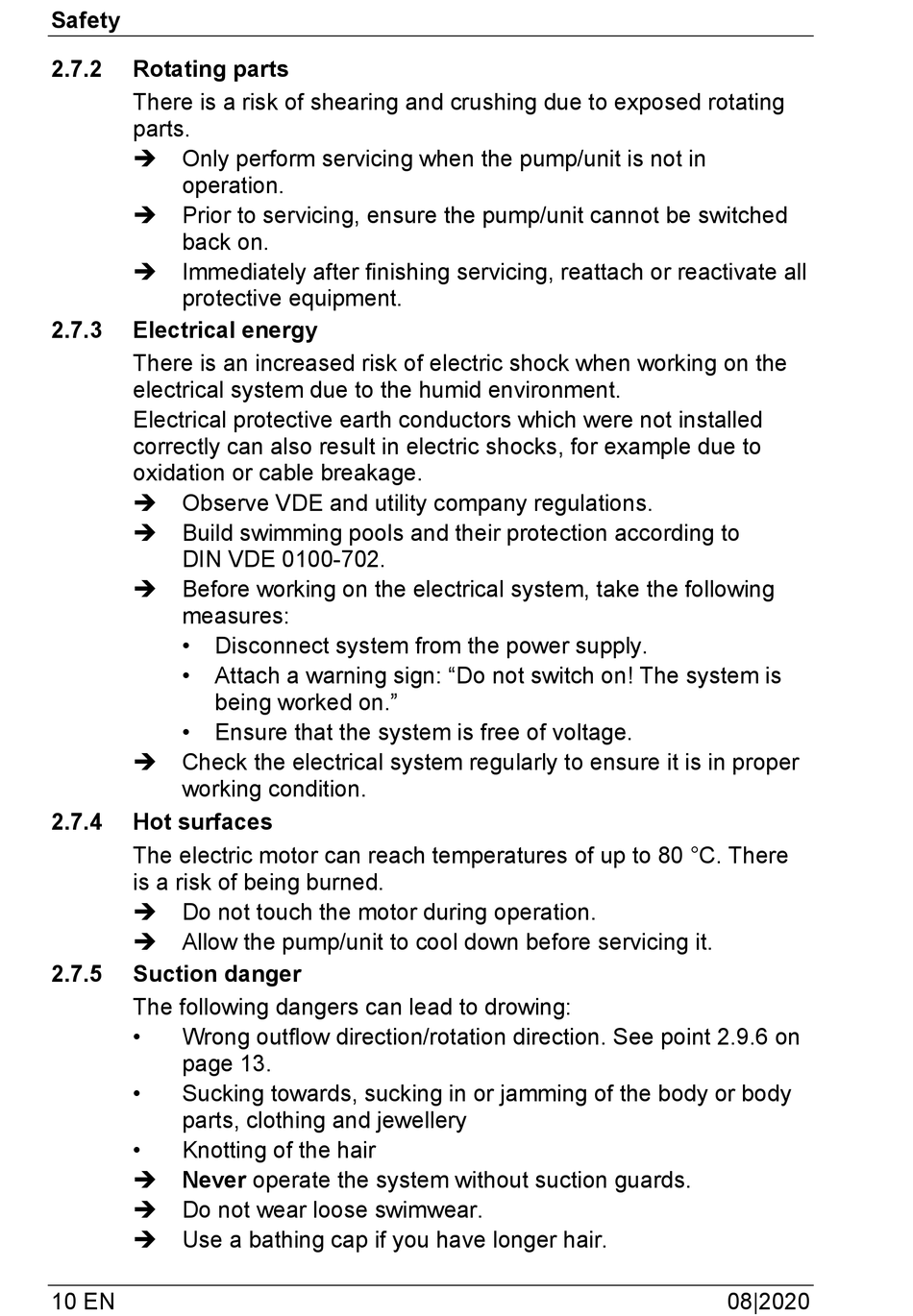 Safety

2.7.2 Rotating parts

There is a risk of shearing and crushing due to exposed rotating parts.

➔ Only perform servicing when the pump/unit is not in operation.

➔ Prior to servicing, ensure the pump/unit cannot be switched back on.

➔ Immediately after finishing servicing, reattach or reactivate all protective equipment.

2.7.3 Electrical energy

There is an increased risk of electric shock when working on the electrical system due to the humid environment.

Electrical protective earth conductors which were not installed correctly can also result in electric shocks, for example due to oxidation or cable breakage.

➔ Observe VDE and utility company regulations.

➔ Build swimming pools and their protection according to DIN VDE 0100-702.

➔ Before working on the electrical system, take the following measures:

• Disconnect system from the power supply.

• Attach a warning sign: “Do not switch on! The system is being worked on.”

• Ensure that the system is free of voltage.

➔ Check the electrical system regularly to ensure it is in proper working condition.

2.7.4 Hot surfaces

The electric motor can reach temperatures of up to 80 °C. There is a risk of being burned.

➔ Do not touch the motor during operation.

➔ Allow the pump/unit to cool down before servicing it.

2.7.5 Suction danger

The following dangers can lead to drowing:

• Wrong outflow direction/rotation direction. See point 2.9.6 on page 13.

• Sucking towards, sucking in or jamming of the body or body parts, clothing and jewellery

• Knotting of the hair

➔ Never operate the system without suction guards.

➔ Do not wear loose swimwear.

➔ Use a bathing cap if you have longer hair.

10 EN 08|2020